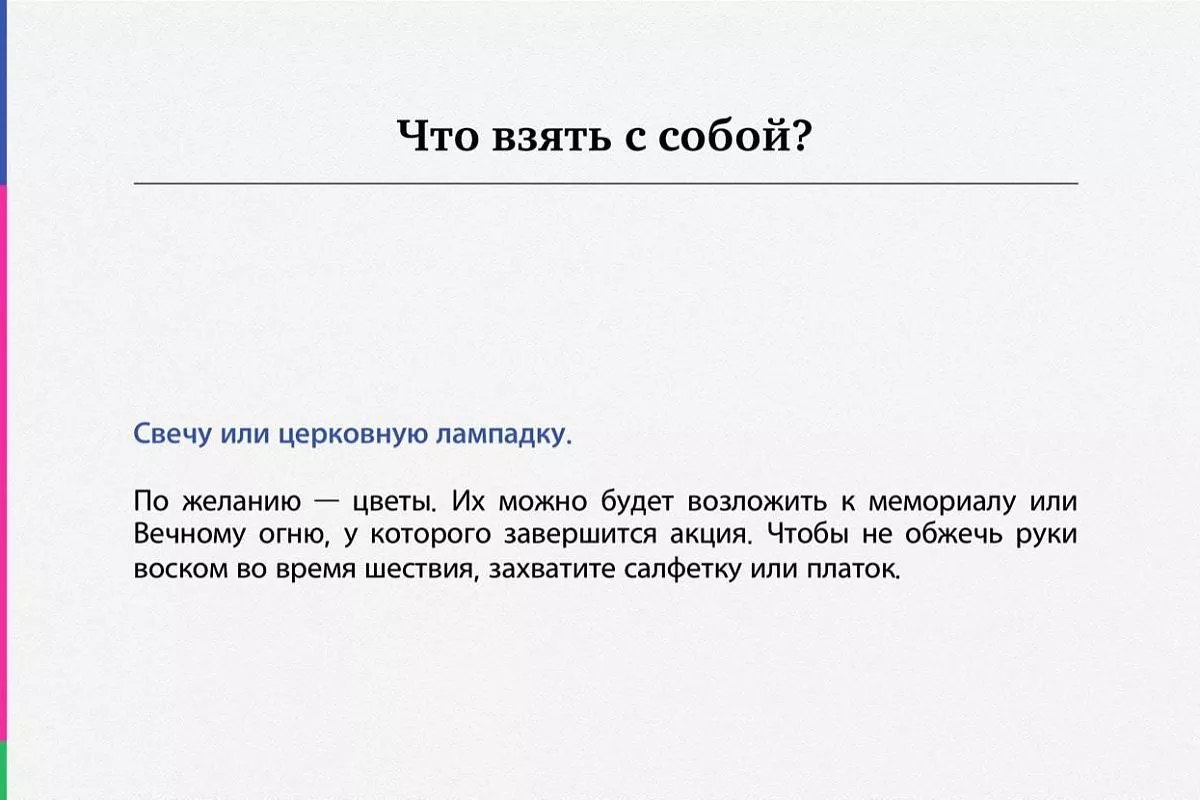 Что взять с собой?

Свечу или церковную лампадку.

По желанию — цветы. Их можно будет возложить к мемориалу или Вечному огню, у которого завершится акция. Чтобы не обжечь руки воском во время шествия, захватите салфетку или платок.